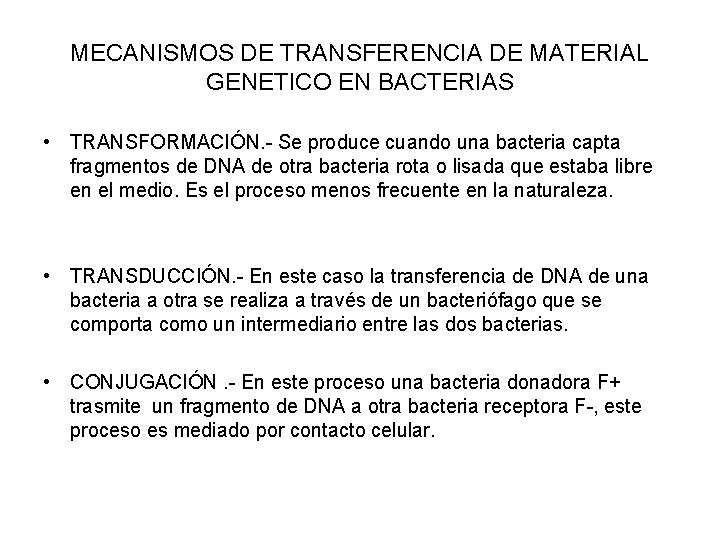 MECANISMOS DE TRANSFERENCIA DE MATERIAL GENETICO EN BACTERIAS

• TRANSFORMACIÓN.- Se produce cuando una bacteria capta fragmentos de DNA de otra bacteria rota o lisada que estaba libre en el medio. Es el proceso menos frecuente en la naturaleza.

• TRANSDUCCIÓN.- En este caso la transferencia de DNA de una bacteria a otra se realiza a través de un bacteriófago que se comporta como un intermediario entre las dos bacterias.

• CONJUGACIÓN .- En este proceso una bacteria donadora F+ trasmite un fragmento de DNA a otra bacteria receptora F-, este proceso es mediado por contacto celular.